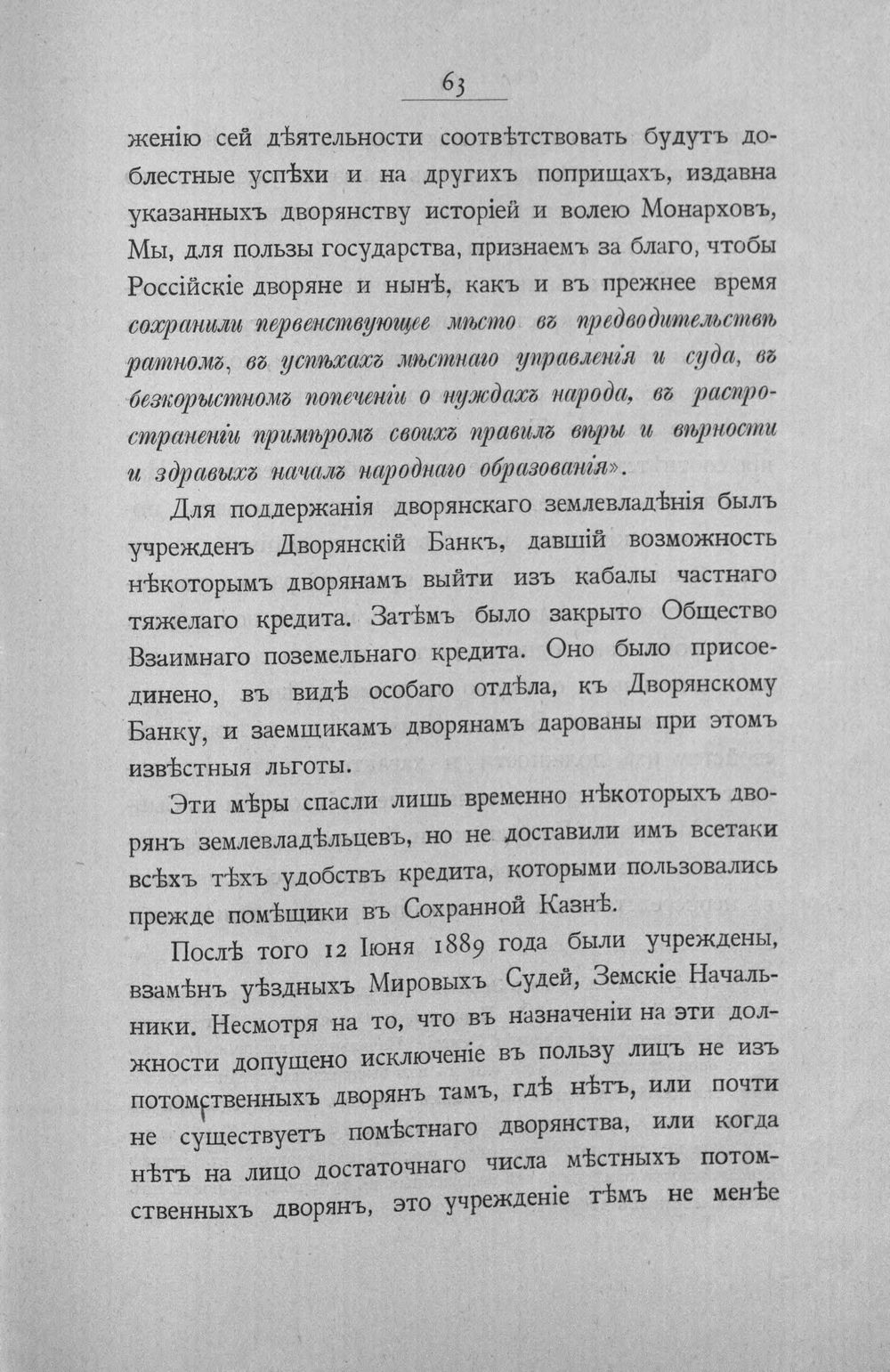 63

женію сей дѣятельности соотвѣтствовать будутъ доблестные успѣхи и на другихъ поприщахъ, издавна указанныхъ дворянству исторіей и волею Монарховъ, Мы, для пользы государства, признаемъ за благо, чтобы Россійскіе дворяне и нынѣ, какъ и въ прежнее время сохранили первенствующее мѣсто въ предводительствѣ ратномъ, въ успѣхахъ мѣстнаго управленія и суда, въ безкорыстномъ попеченіи о нуждахъ народа, въ распространеніи примѣромъ своихъ правилъ вѣры и вѣрности и здравыхъ началъ народнаго образованія».

Для поддержанія дворянскаго землевладѣнія былъ учрежденъ Дворянскій Банкъ, давшій возможность нѣкоторымъ дворянамъ выйти изъ кабалы частнаго тяжелаго кредита. Затѣмъ было закрыто Общество Взаимнаго поземельнаго кредита. Оно было присоединено, въ видѣ особаго отдѣла, къ Дворянскому Банку, и заемщикамъ дворянамъ дарованы при этомъ извѣстныя льготы.

Эти мѣры спасли лишь временно нѣкоторыхъ дворянъ землевладѣльцевъ, но не доставили имъ всетаки всѣхъ тѣхъ удобствъ кредита, которыми пользовались прежде помѣщики въ Сохранной Казнѣ.

Послѣ того 12 Іюня 1889 года были учреждены, взамѣнъ уѣздныхъ Мировыхъ Судей, Земскіе Начальники. Несмотря на то, что въ назначеніи на эти должности допущено исключеніе въ пользу лицъ не изъ потомственныхъ дворянъ тамъ, гдѣ нѣтъ, или почти не существуетъ помѣстнаго дворянства, или когда нѣтъ на лицо достаточнаго числа мѣстныхъ потомственныхъ дворянъ, это учрежденіе тѣмъ не менѣе